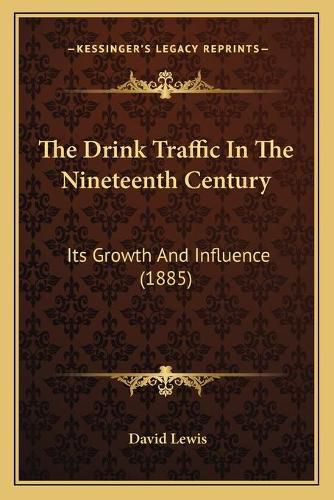 —KESSINGER'S LEGACY REPRINTS—

The Drink Traffic In The Nineteenth Century

Its Growth And Influence (1885)

David Lewis